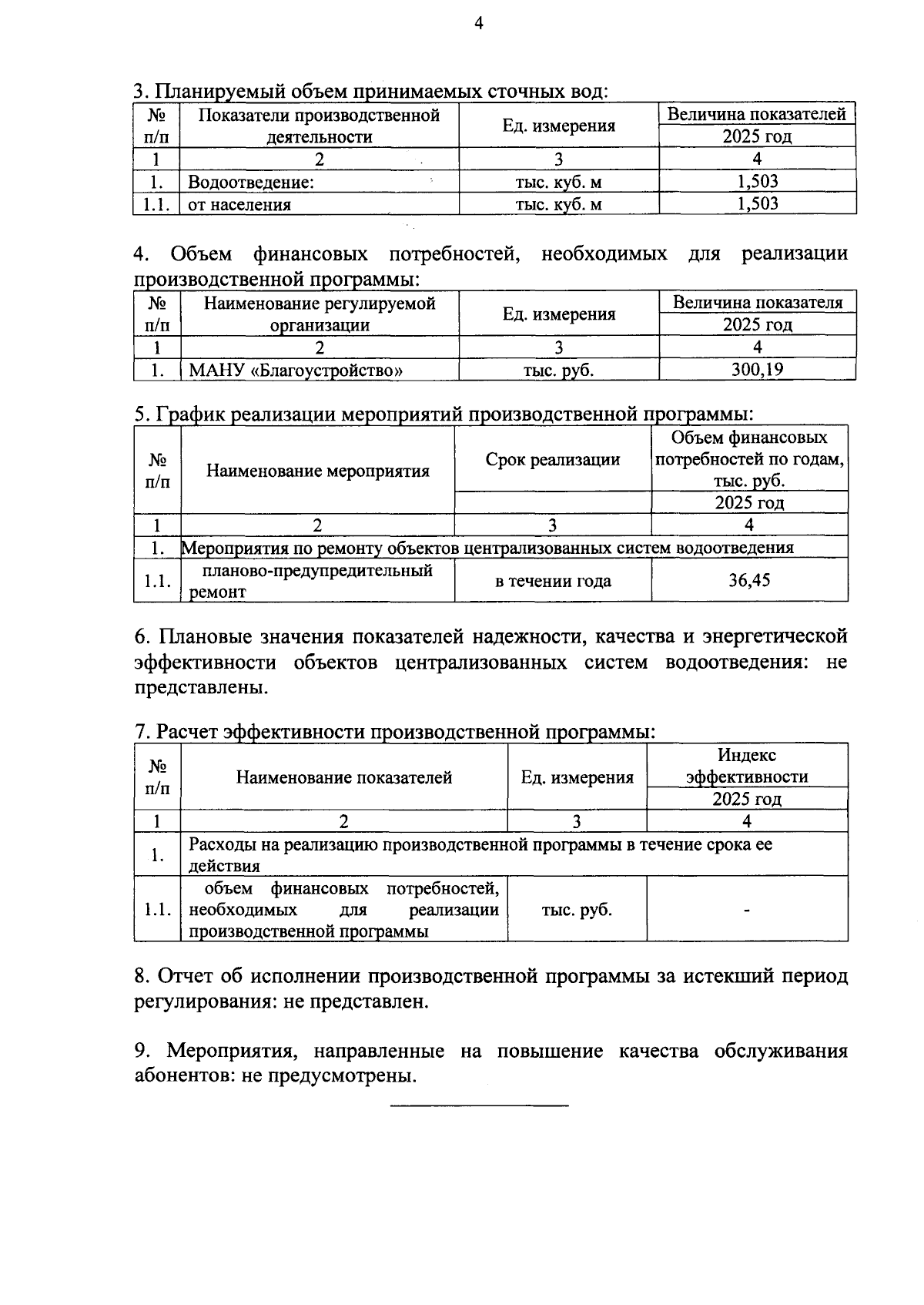 4

3. Планируемый объем принимаемых сточных вод:

| № п/п | Показатели производственной деятельности | Ед. измерения | Величина показателей 2025 год |
|---|---|---|---|
| 1 | 2 | 3 | 4 |
| 1. | Водоотведение: | тыс. куб. м | 1,503 |
| 1.1. | от населения | тыс. куб. м | 1,503 |

4. Объем финансовых потребностей, необходимых для реализации производственной программы:

| № п/п | Наименование регулируемой организации | Ед. измерения | Величина показателя 2025 год |
|---|---|---|---|
| 1 | 2 | 3 | 4 |
| 1. | МАНУ «Благоустройство» | тыс. руб. | 300,19 |

5. График реализации мероприятий производственной программы:

| № п/п | Наименование мероприятия | Срок реализации | Объем финансовых потребностей по годам, тыс. руб. 2025 год |
|---|---|---|---|
| 1 | 2 | 3 | 4 |
| 1. | Мероприятия по ремонту объектов централизованных систем водоотведения | | |
| 1.1. | планово-предупредительный ремонт | в течении года | 36,45 |

6. Плановые значения показателей надежности, качества и энергетической эффективности объектов централизованных систем водоотведения: не представлены.

7. Расчет эффективности производственной программы:

| № п/п | Наименование показателей | Ед. измерения | Индекс эффективности 2025 год |
|---|---|---|---|
| 1 | 2 | 3 | 4 |
| 1. | Расходы на реализацию производственной программы в течение срока ее действия | | |
| 1.1. | объем финансовых потребностей, необходимых для реализации производственной программы | тыс. руб. | - |

8. Отчет об исполнении производственной программы за истекший период регулирования: не представлен.

9. Мероприятия, направленные на повышение качества обслуживания абонентов: не предусмотрены.